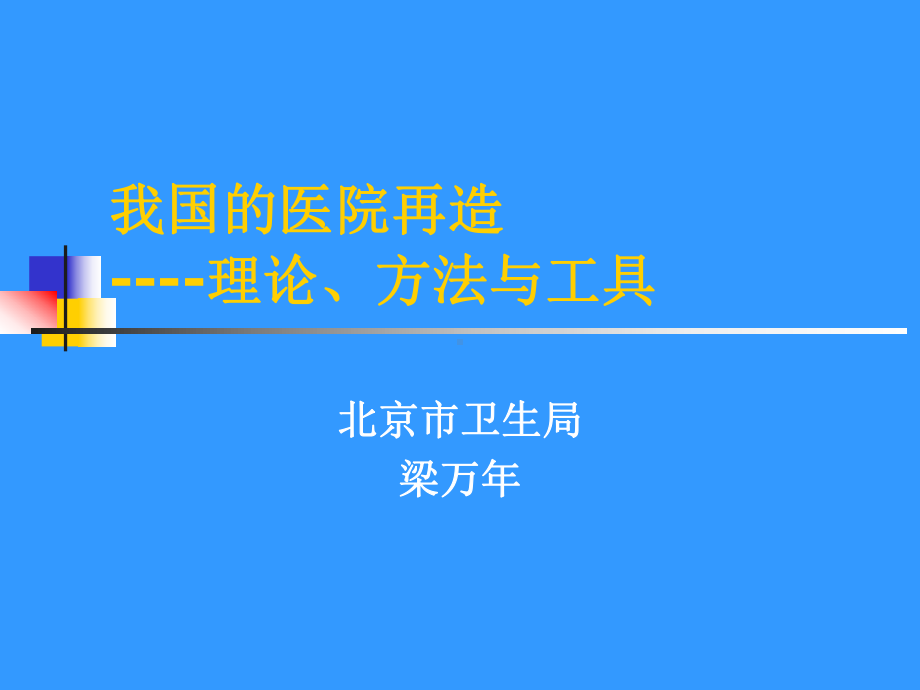 我国的医院再造
----理论、方法与工具

北京市卫生局
梁万年